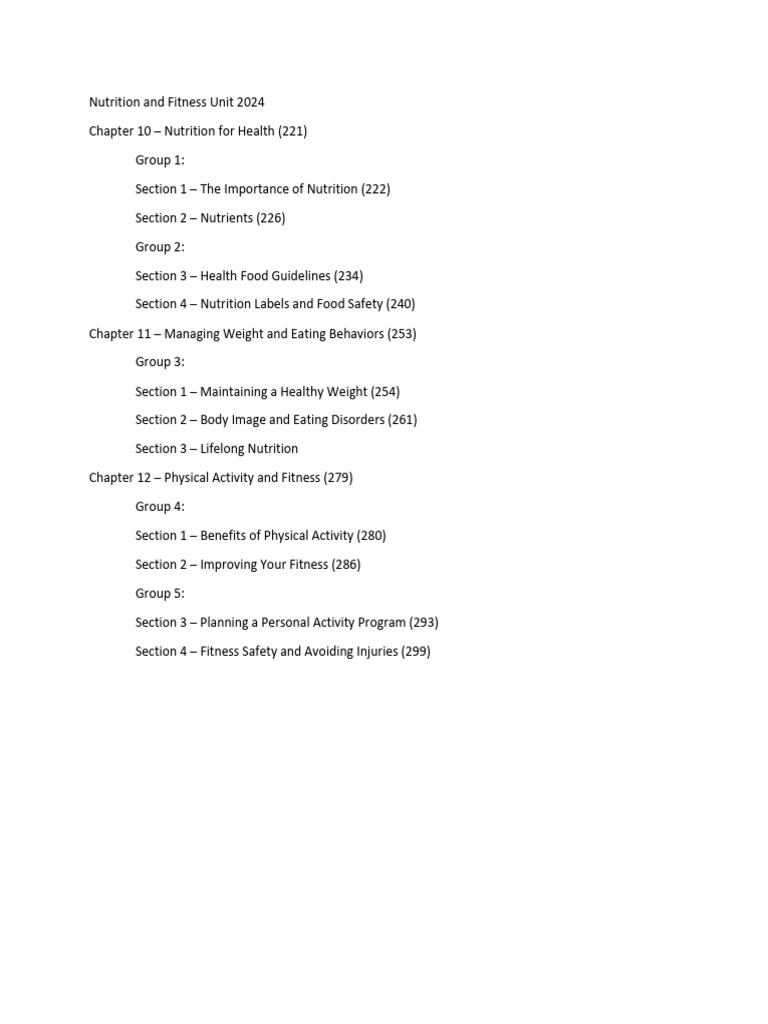 Nutrition and Fitness Unit 2024

Chapter 10 – Nutrition for Health (221)

Group 1:

Section 1 – The Importance of Nutrition (222)

Section 2 – Nutrients (226)

Group 2:

Section 3 – Health Food Guidelines (234)

Section 4 – Nutrition Labels and Food Safety (240)

Chapter 11 – Managing Weight and Eating Behaviors (253)

Group 3:

Section 1 – Maintaining a Healthy Weight (254)

Section 2 – Body Image and Eating Disorders (261)

Section 3 – Lifelong Nutrition

Chapter 12 – Physical Activity and Fitness (279)

Group 4:

Section 1 – Benefits of Physical Activity (280)

Section 2 – Improving Your Fitness (286)

Group 5:

Section 3 – Planning a Personal Activity Program (293)

Section 4 – Fitness Safety and Avoiding Injuries (299)